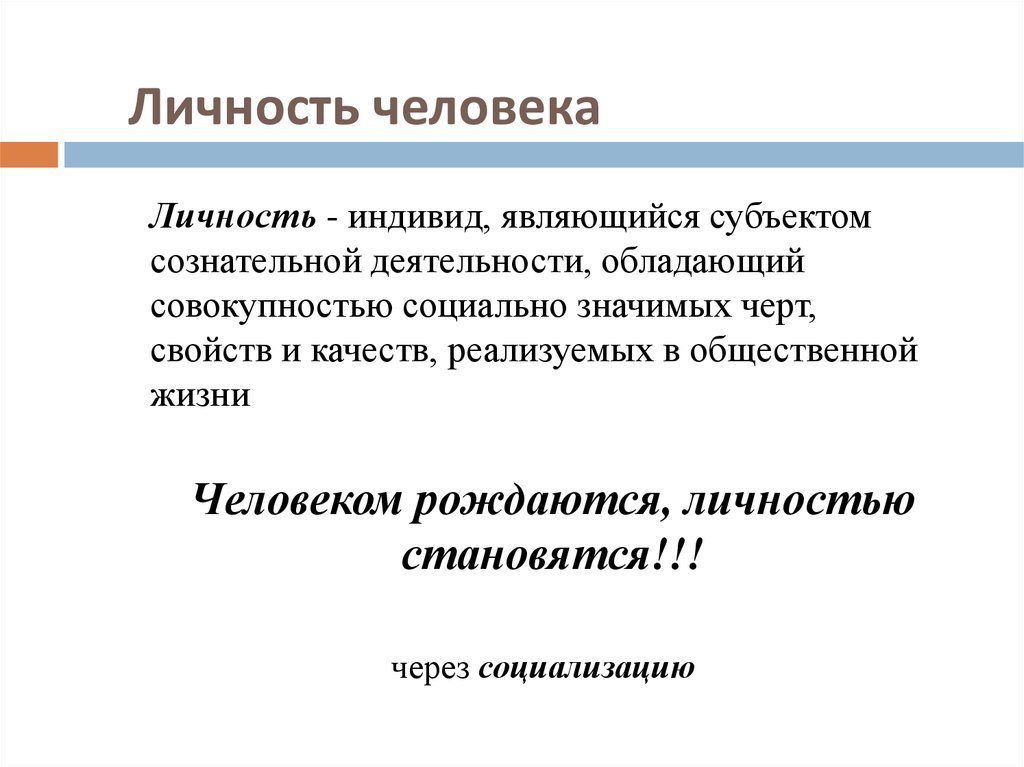 Личность человека

Личность - индивид, являющийся субъектом сознательной деятельности, обладающий совокупностью социально значимых черт, свойств и качеств, реализуемых в общественной жизни

Человеком рождаются, личностью становятся!!!

через социализацию